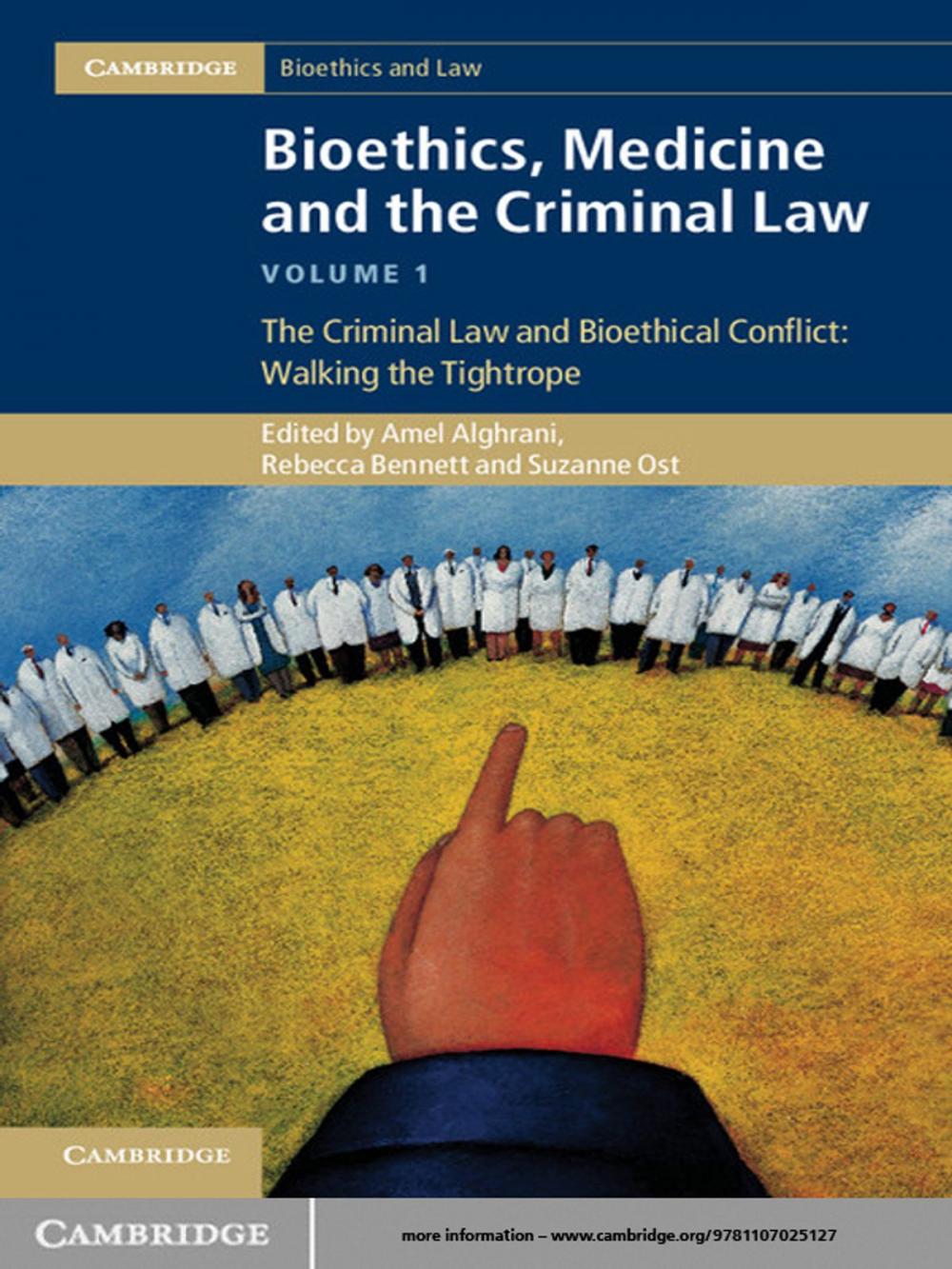 CAMBRIDGE Bioethics and Law

Bioethics, Medicine and the Criminal Law

VOLUME 1

The Criminal Law and Bioethical Conflict: Walking the Tightrope

Edited by Amel Alghrani, Rebecca Bennett and Suzanne Ost

CAMBRIDGE

CAMBRIDGE

more information – www.cambridge.org/9781107025127